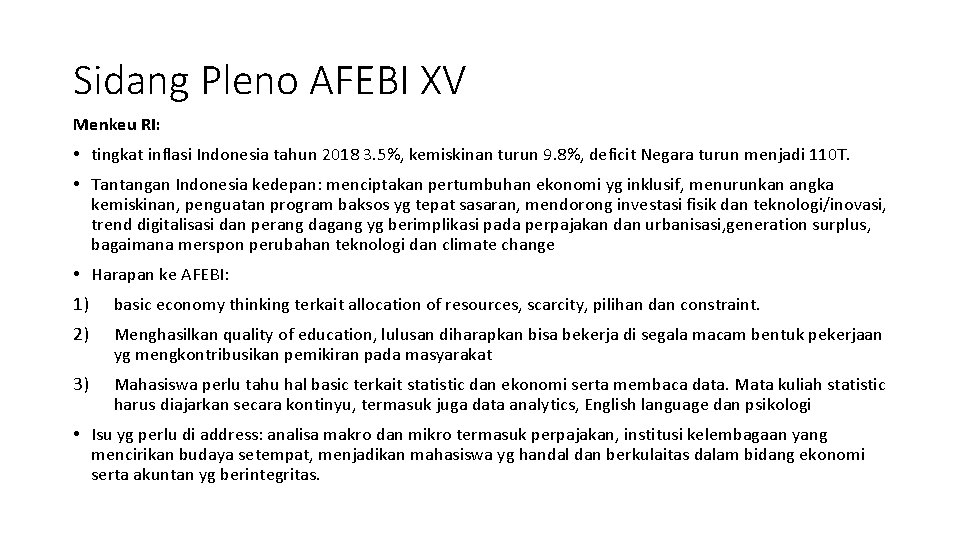 Sidang Pleno AFEBI XV

Menkeu RI:

• tingkat inflasi Indonesia tahun 2018 3.5%, kemiskinan turun 9.8%, deficit Negara turun menjadi 110T.

• Tantangan Indonesia kedepan: menciptakan pertumbuhan ekonomi yg inklusif, menurunkan angka kemiskinan, penguatan program baksos yg tepat sasaran, mendorong investasi fisik dan teknologi/inovasi, trend digitalisasi dan perang dagang yg berimplikasi pada perpajakan dan urbanisasi,generation surplus, bagaimana merspon perubahan teknologi dan climate change

• Harapan ke AFEBI:

1) basic economy thinking terkait allocation of resources, scarcity, pilihan dan constraint.

2) Menghasilkan quality of education, lulusan diharapkan bisa bekerja di segala macam bentuk pekerjaan yg mengkontribusikan pemikiran pada masyarakat

3) Mahasiswa perlu tahu hal basic terkait statistic dan ekonomi serta membaca data. Mata kuliah statistic harus diajarkan secara kontinyu, termasuk juga data analytics, English language dan psikologi

• Isu yg perlu di address: analisa makro dan mikro termasuk perpajakan, institusi kelembagaan yang mencirikan budaya setempat, menjadikan mahasiswa yg handal dan berkulaitas dalam bidang ekonomi serta akuntan yg berintegritas.